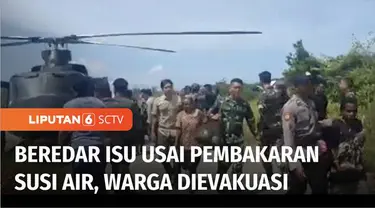 LIPUTAN 6 SCTV

BEREDAR ISU USAI PEMBAKARAN SUSI AIR, WARGA DIEVAKUASI